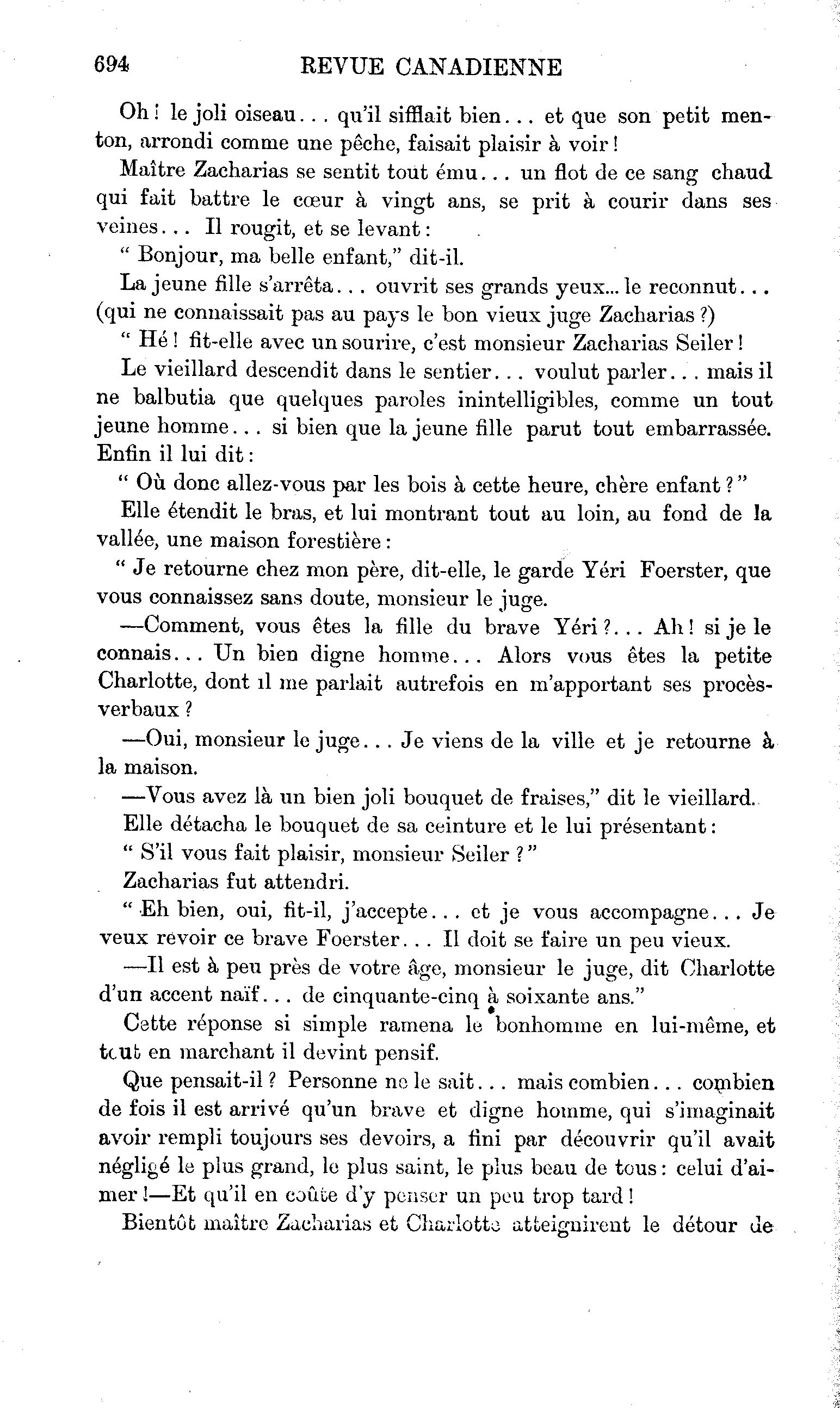 694 REVUE CANADIENNE

Oh ! le joli oiseau... qu'il sifflait bien... et que son petit menton, arrondi comme une pêche, faisait plaisir à voir !

Maître Zacharias se sentit tout ému... un flot de ce sang chaud qui fait battre le cœur à vingt ans, se prit à courir dans ses veines... Il rougit, et se levant :

" Bonjour, ma belle enfant," dit-il.

La jeune fille s'arrêta... ouvrit ses grands yeux... le reconnut... (qui ne connaissait pas au pays le bon vieux juge Zacharias ?)

" Hé ! fit-elle avec un sourire, c'est monsieur Zacharias Seiler !

Le vieillard descendit dans le sentier... voulut parler... mais il ne balbutia que quelques paroles inintelligibles, comme un tout jeune homme... si bien que la jeune fille parut tout embarrassée. Enfin il lui dit :

" Où donc allez-vous par les bois à cette heure, chère enfant ? "

Elle étendit le bras, et lui montrant tout au loin, au fond de la vallée, une maison forestière :

" Je retourne chez mon père, dit-elle, le garde Yéri Foerster, que vous connaissez sans doute, monsieur le juge.

—Comment, vous êtes la fille du brave Yéri ?... Ah ! si je le connais... Un bien digne homme... Alors vous êtes la petite Charlotte, dont il me parlait autrefois en m'apportant ses procès-verbaux ?

—Oui, monsieur le juge... Je viens de la ville et je retourne à la maison.

—Vous avez là un bien joli bouquet de fraises," dit le vieillard.

Elle détacha le bouquet de sa ceinture et le lui présentant :

" S'il vous fait plaisir, monsieur Seiler ? "

Zacharias fut attendri.

" Eh bien, oui, fit-il, j'accepte... et je vous accompagne... Je veux revoir ce brave Foerster... Il doit se faire un peu vieux.

—Il est à peu près de votre âge, monsieur le juge, dit Charlotte d'un accent naïf... de cinquante-cinq à soixante ans."

Cette réponse si simple ramena le bonhomme en lui-même, et tout en marchant il devint pensif.

Que pensait-il ? Personne ne le sait... mais combien... combien de fois il est arrivé qu'un brave et digne homme, qui s'imaginait avoir rempli toujours ses devoirs, a fini par découvrir qu'il avait négligé le plus grand, le plus saint, le plus beau de tous : celui d'aimer !—Et qu'il en coûte d'y penser un peu trop tard !

Bientôt maître Zacharias et Charlotte atteignirent le détour de